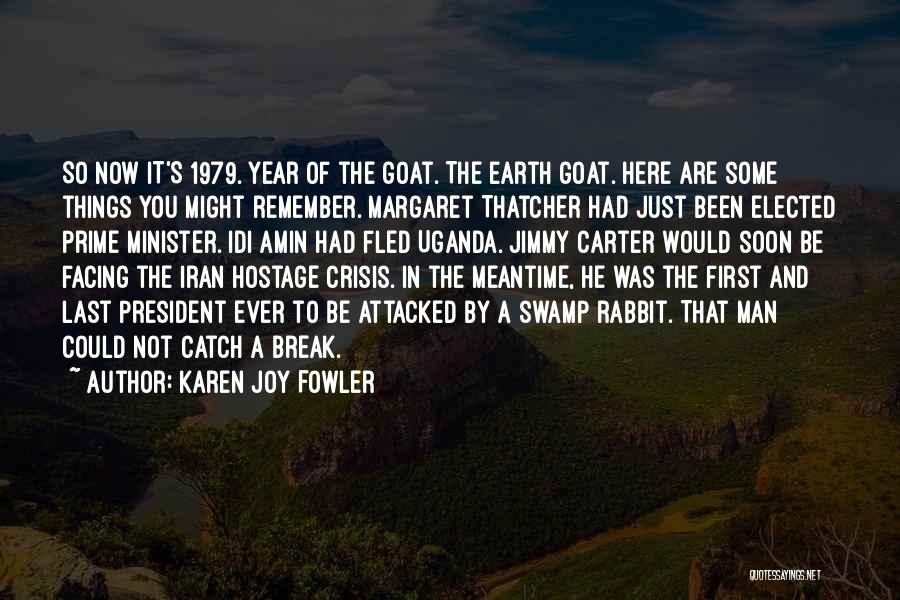 SO NOW IT'S 1979. YEAR OF THE GOAT. THE EARTH GOAT. HERE ARE SOME THINGS YOU MIGHT REMEMBER. MARGARET THATCHER HAD JUST BEEN ELECTED PRIME MINISTER. IDI AMIN HAD FLED UGANDA. JIMMY CARTER WOULD SOON BE FACING THE IRAN HOSTAGE CRISIS. IN THE MEANTIME, HE WAS THE FIRST AND LAST PRESIDENT EVER TO BE ATTACKED BY A SWAMP RABBIT. THAT MAN COULD NOT CATCH A BREAK.

~ AUTHOR: KAREN JOY FOWLER

QUOTESSAYINGS.NET